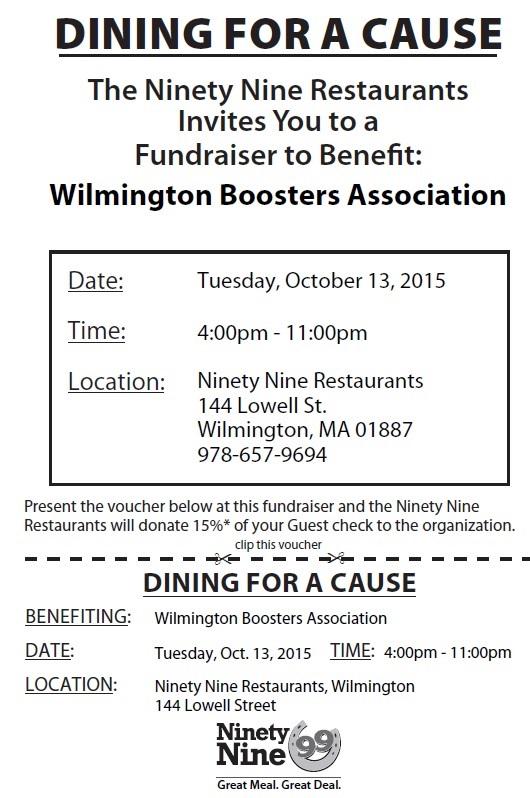 DINING FOR A CAUSE

The Ninety Nine Restaurants Invites You to a Fundraiser to Benefit:

Wilmington Boosters Association

Date: Tuesday, October 13, 2015

Time: 4:00pm - 11:00pm

Location: Ninety Nine Restaurants
144 Lowell St.
Wilmington, MA 01887
978-657-9694

Present the voucher below at this fundraiser and the Ninety Nine Restaurants will donate 15%* of your Guest check to the organization.

clip this voucher

DINING FOR A CAUSE

BENEFITING: Wilmington Boosters Association

DATE: Tuesday, Oct. 13, 2015 TIME: 4:00pm - 11:00pm

LOCATION: Ninety Nine Restaurants, Wilmington
144 Lowell Street

Ninety Nine 99

Great Meal. Great Deal.